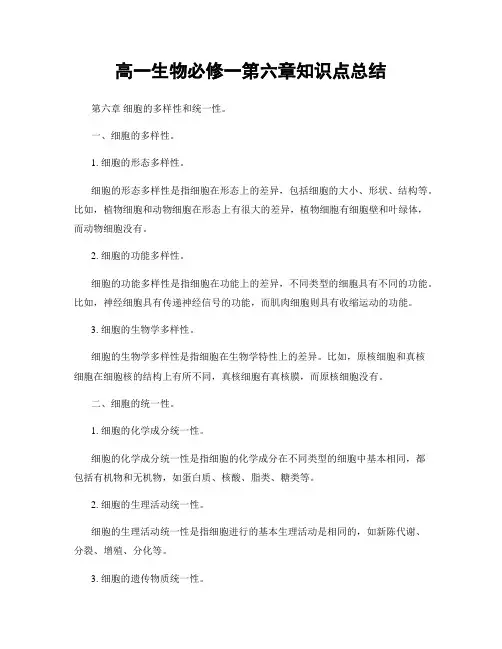 高一生物必修一第六章知识点总结

第六章 细胞的多样性和统一性。

一、细胞的多样性。

1. 细胞的形态多样性。

细胞的形态多样性是指细胞在形态上的差异，包括细胞的大小、形状、结构等。比如，植物细胞和动物细胞在形态上有很大的差异，植物细胞有细胞壁和叶绿体，而动物细胞没有。

2. 细胞的功能多样性。

细胞的功能多样性是指细胞在功能上的差异，不同类型的细胞具有不同的功能。比如，神经细胞具有传递神经信号的功能，而肌肉细胞则具有收缩运动的功能。

3. 细胞的生物学多样性。

细胞的生物学多样性是指细胞在生物学特性上的差异。比如，原核细胞和真核细胞在细胞核的结构上有所不同，真核细胞有真核膜，而原核细胞没有。

二、细胞的统一性。

1. 细胞的化学成分统一性。

细胞的化学成分统一性是指细胞的化学成分在不同类型的细胞中基本相同，都包括有机物和无机物，如蛋白质、核酸、脂类、糖类等。

2. 细胞的生理活动统一性。

细胞的生理活动统一性是指细胞进行的基本生理活动是相同的，如新陈代谢、分裂、增殖、分化等。

3. 细胞的遗传物质统一性。